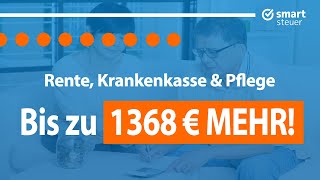 smart steuer

Rente, Krankenkasse & Pflege

Bis zu 1368 € MEHR!